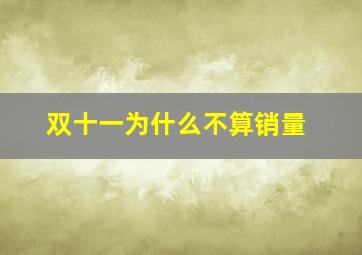 双十一为什么不算销量